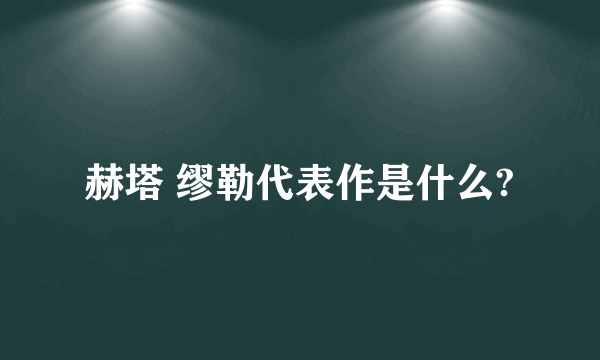 赫塔 缪勒代表作是什么?